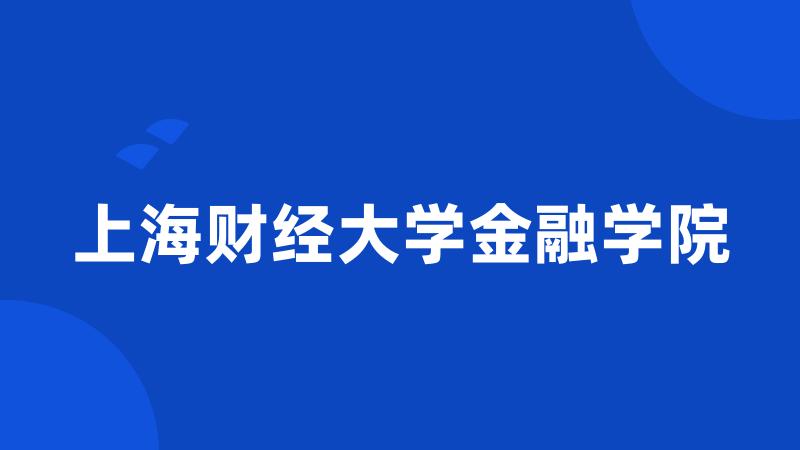 上海财经大学金融学院